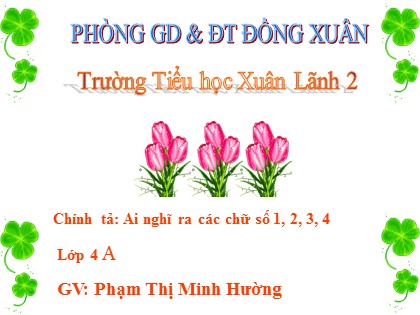 PHÒNG GD & ĐT ĐỒNG XUÂN

Trường Tiểu học Xuân Lãnh 2

Chính tả: Ai nghĩ ra các chữ số 1, 2, 3, 4

Lớp 4 A

GV: Phạm Thị Minh Hường